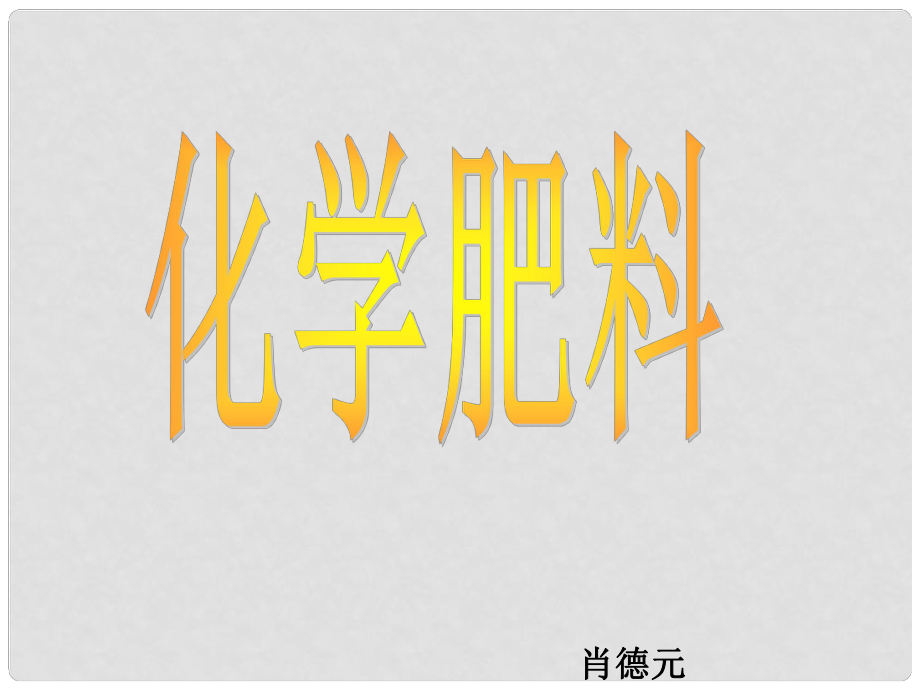 化学肥料

肖德元